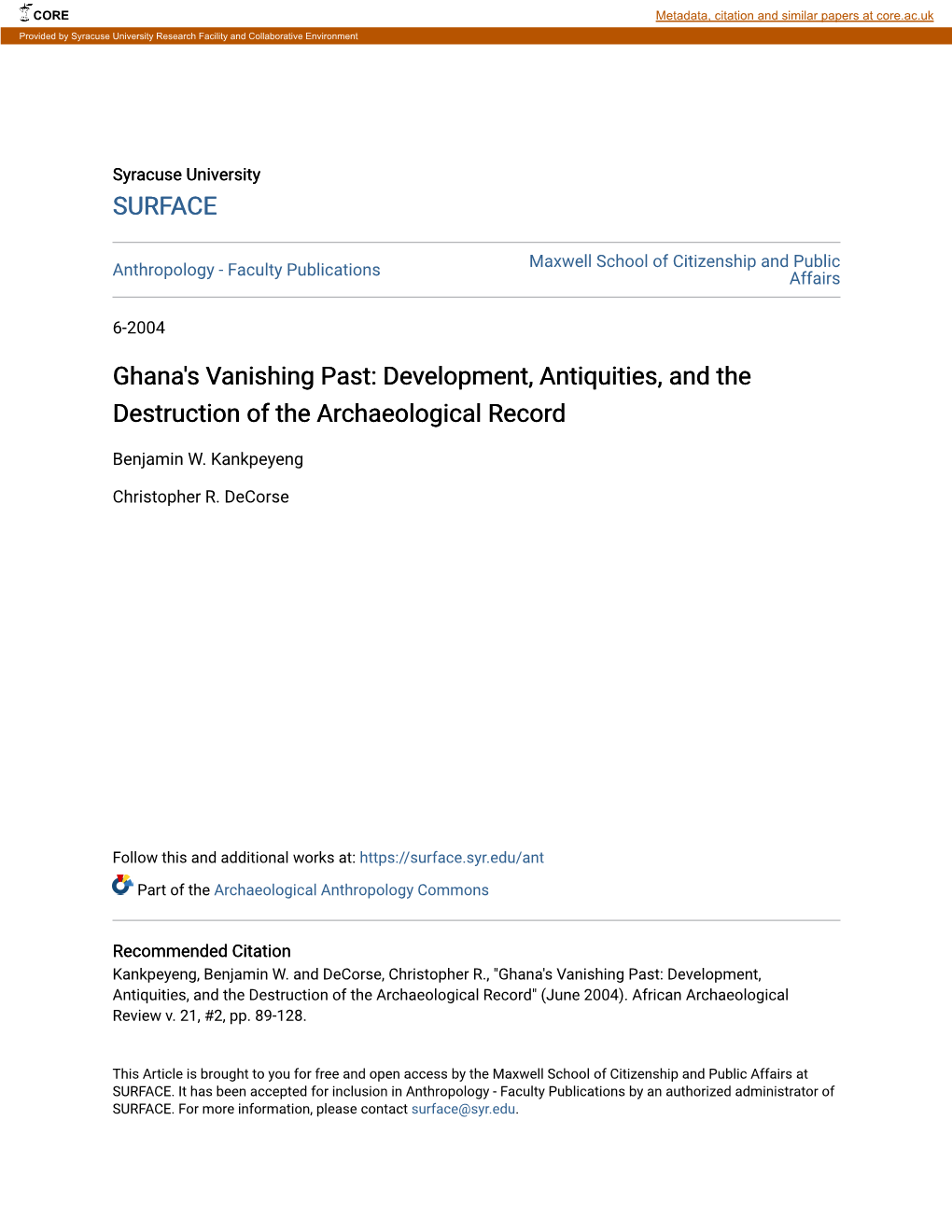 CORE

Metadata, citation and similar papers at core.ac.uk

Provided by Syracuse University Research Facility and Collaborative Environment

Syracuse University
SURFACE

Anthropology - Faculty Publications

Maxwell School of Citizenship and Public Affairs

6-2004

Ghana's Vanishing Past: Development, Antiquities, and the Destruction of the Archaeological Record

Benjamin W. Kankpeyeng

Christopher R. DeCorse

Follow this and additional works at: https://surface.syr.edu/ant

Part of the Archaeological Anthropology Commons

Recommended Citation
Kankpeyeng, Benjamin W. and DeCorse, Christopher R., "Ghana's Vanishing Past: Development, Antiquities, and the Destruction of the Archaeological Record" (June 2004). African Archaeological Review v. 21, #2, pp. 89-128.

This Article is brought to you for free and open access by the Maxwell School of Citizenship and Public Affairs at SURFACE. It has been accepted for inclusion in Anthropology - Faculty Publications by an authorized administrator of SURFACE. For more information, please contact surface@syr.edu.